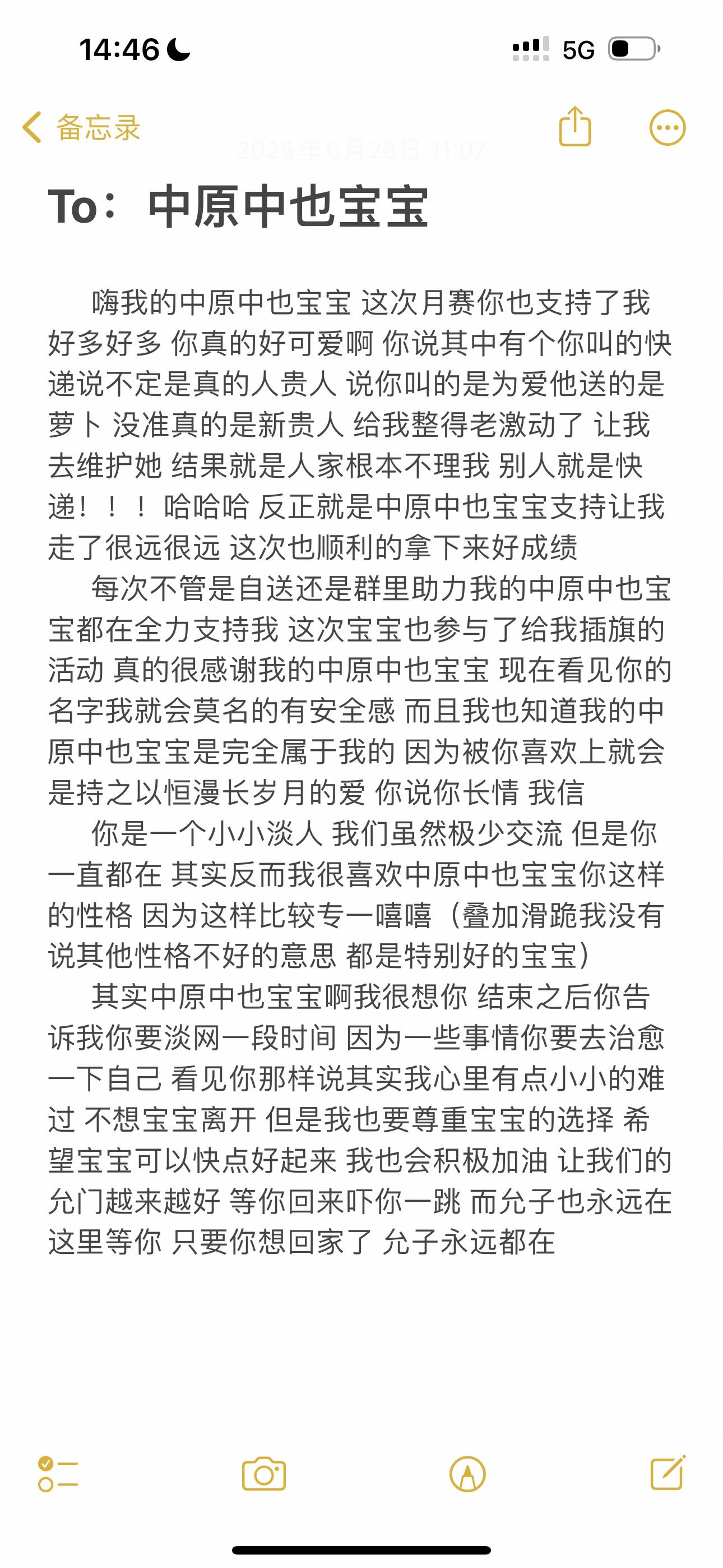 14:46

5G

备忘录

2025年6月28日 11:07

To：中原中也宝宝

嗨我的中原中也宝宝 这次月赛你也支持了我好多好多 你真的好可爱啊 你说其中有个你叫的快递说不定是真的人贵人 说你叫的是为爱他送的是萝卜 没准真的是新贵人 给我整得老激动了 让我去维护她 结果就是人家根本不理我 别人就是快递！！！哈哈哈 反正就是中原中也宝宝支持让我走了很远很远 这次也顺利的拿下来好成绩

每次不管是自送还是群里助力我的中原中也宝宝都在全力支持我 这次宝宝也参与了给我插旗的活动 真的很感谢我的中原中也宝宝 现在看见你的名字我就会莫名的有安全感 而且我也知道我的中原中也宝宝是完全属于我的 因为被你喜欢上就会是持之以恒漫长岁月的爱 你说你长情 我信

你是一个小小淡人 我们虽然极少交流 但是你一直都在 其实反而我很喜欢中原中也宝宝你这样的性格 因为这样比较专一嘻嘻（叠加滑跪我没有说其他性格不好的意思 都是特别好的宝宝）

其实中原中也宝宝啊我很想你 结束之后你告诉我你要淡网一段时间 因为一些事情你要去治愈一下自己 看见你那样说其实我心里有点小小的难过 不想宝宝离开 但是我也要尊重宝宝的选择 希望宝宝可以快点好起来 我也会积极加油 让我们的允门越来越好 等你回来吓你一跳 而允子也永远在这里等你 只要你想回家了 允子永远都在